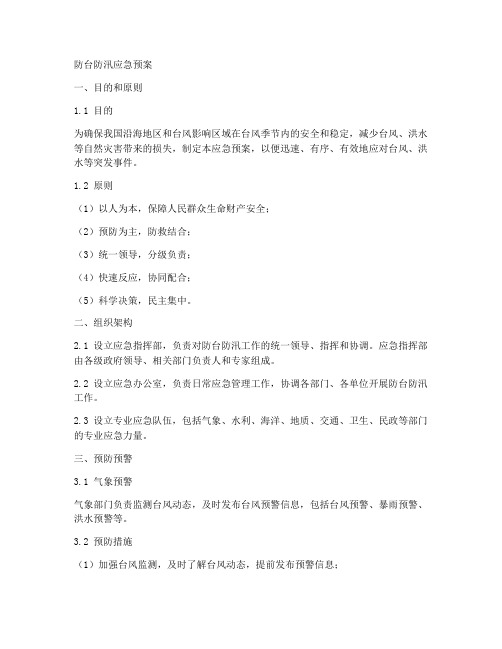 防台防汛应急预案

一、目的和原则

1.1 目的

为确保我国沿海地区和台风影响区域在台风季节内的安全和稳定，减少台风、洪水等自然灾害带来的损失，制定本应急预案，以便迅速、有序、有效地应对台风、洪水等突发事件。

1.2 原则

（1）以人为本，保障人民群众生命财产安全；

（2）预防为主，防救结合；

（3）统一领导，分级负责；

（4）快速反应，协同配合；

（5）科学决策，民主集中。

二、组织架构

2.1 设立应急指挥部，负责对防台防汛工作的统一领导、指挥和协调。应急指挥部由各级政府领导、相关部门负责人和专家组成。

2.2 设立应急办公室，负责日常应急管理工作，协调各部门、各单位开展防台防汛工作。

2.3 设立专业应急队伍，包括气象、水利、海洋、地质、交通、卫生、民政等部门的专业应急力量。

三、预防预警

3.1 气象预警

气象部门负责监测台风动态，及时发布台风预警信息，包括台风预警、暴雨预警、洪水预警等。

3.2 预防措施

（1）加强台风监测，及时了解台风动态，提前发布预警信息；